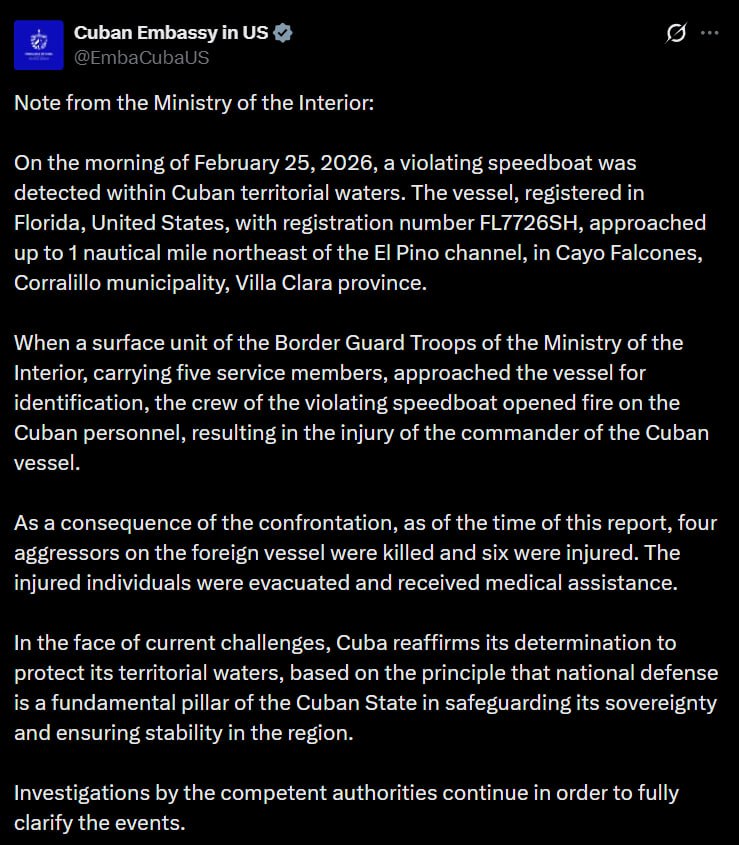 Cuban Embassy in US
@EmbaCubaUS

Note from the Ministry of the Interior:

On the morning of February 25, 2026, a violating speedboat was detected within Cuban territorial waters. The vessel, registered in Florida, United States, with registration number FL7726SH, approached up to 1 nautical mile northeast of the El Pino channel, in Cayo Falcones, Corralillo municipality, Villa Clara province.

When a surface unit of the Border Guard Troops of the Ministry of the Interior, carrying five service members, approached the vessel for identification, the crew of the violating speedboat opened fire on the Cuban personnel, resulting in the injury of the commander of the Cuban vessel.

As a consequence of the confrontation, as of the time of this report, four aggressors on the foreign vessel were killed and six were injured. The injured individuals were evacuated and received medical assistance.

In the face of current challenges, Cuba reaffirms its determination to protect its territorial waters, based on the principle that national defense is a fundamental pillar of the Cuban State in safeguarding its sovereignty and ensuring stability in the region.

Investigations by the competent authorities continue in order to fully clarify the events.